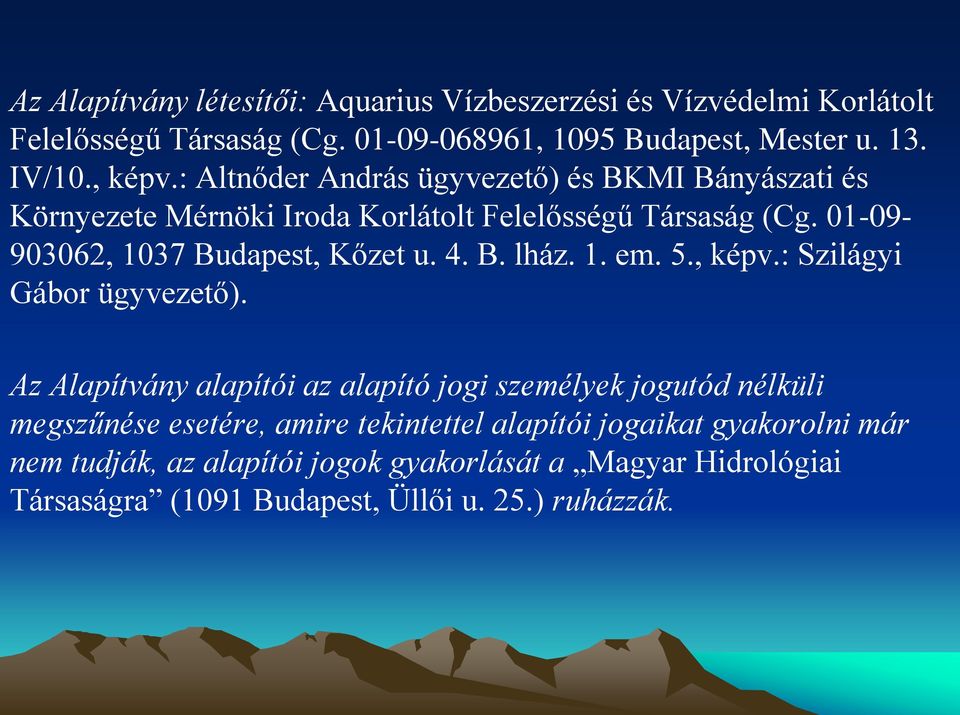 Az Alapítvány létesítői: Aquarius Vízbeszerzési és Vízvédelmi Korlátolt Felelősségű Társaság (Cg. 01-09-068961, 1095 Budapest, Mester u. 13. IV/10., képv.: Altnőder András ügyvezető) és BKMI Bányászati és Környezete Mérnöki Iroda Korlátolt Felelősségű Társaság (Cg. 01-09-903062, 1037 Budapest, Kőzet u. 4. B. lház. 1. em. 5., képv.: Szilágyi Gábor ügyvezető).

Az Alapítvány alapítói az alapító jogi személyek jogutód nélküli megszűnése esetére, amire tekintettel alapítói jogaikat gyakorolni már nem tudják, az alapítói jogok gyakorlását a „Magyar Hidrológiai Társaságra” (1091 Budapest, Üllői u. 25.) ruházzák.